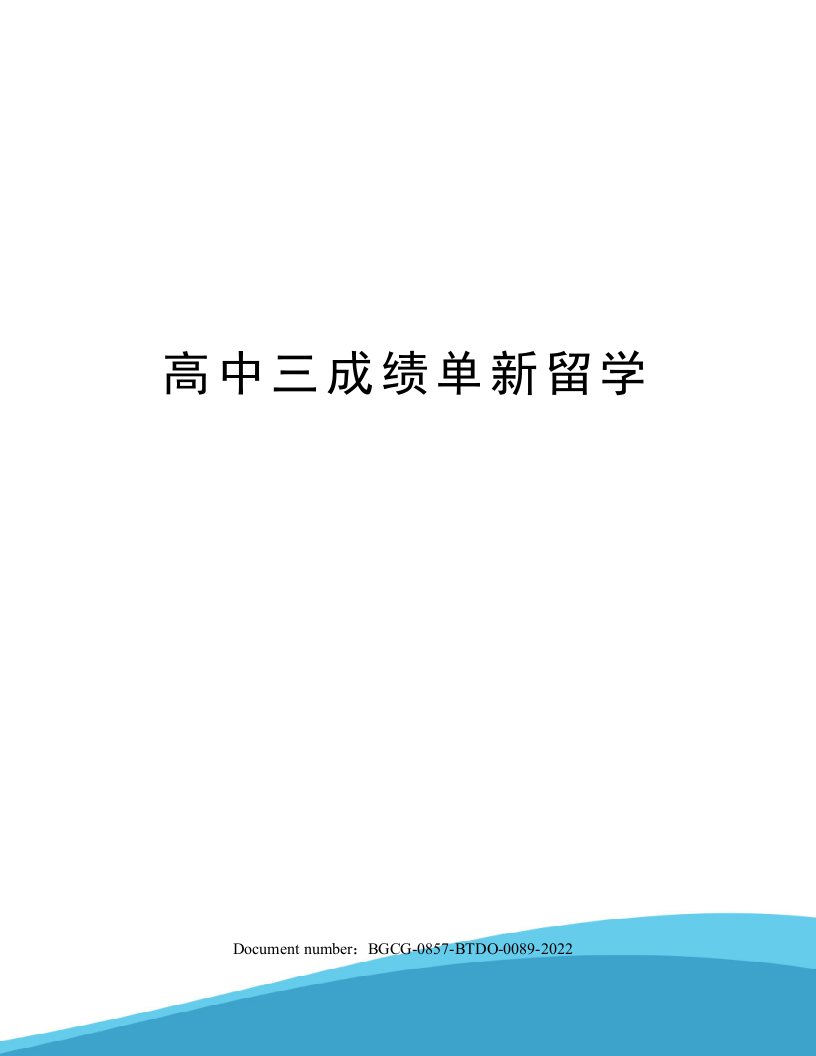 高中三成绩单新留学

Document number：BGCG-0857-BTDO-0089-2022